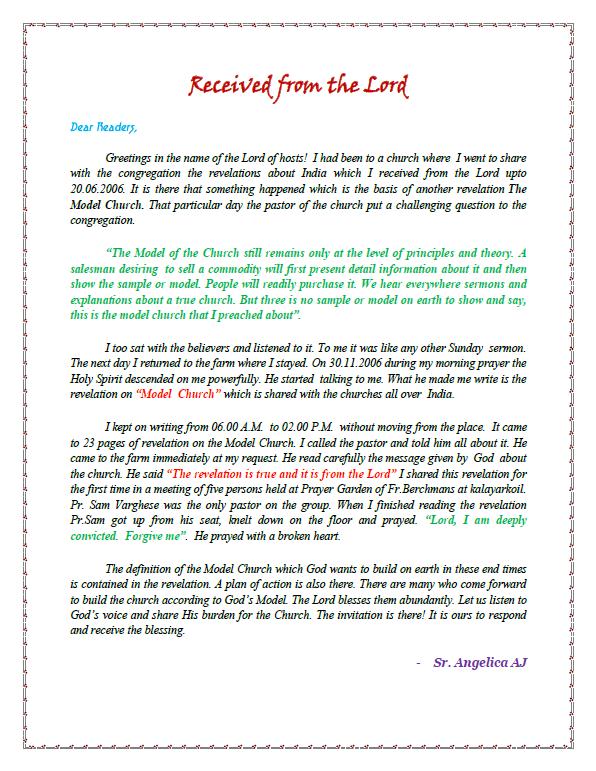 Received from the Lord

Dear Readers,

Greetings in the name of the Lord of hosts! I had been to a church where I went to share with the congregation the revelations about India which I received from the Lord upto 20.06.2006. It is there that something happened which is the basis of another revelation The Model Church. That particular day the pastor of the church put a challenging question to the congregation.

"The Model of the Church still remains only at the level of principles and theory. A salesman desiring to sell a commodity will first present detail information about it and then show the sample or model. People will readily purchase it. We hear everywhere sermons and explanations about a true church. But three is no sample or model on earth to show and say, this is the model church that I preached about".

I too sat with the believers and listened to it. To me it was like any other Sunday sermon. The next day I returned to the farm where I stayed. On 30.11.2006 during my morning prayer the Holy Spirit descended on me powerfully. He started talking to me. What he made me write is the revelation on "Model Church" which is shared with the churches all over India.

I kept on writing from 06.00 A.M. to 02.00 P.M. without moving from the place. It came to 23 pages of revelation on the Model Church. I called the pastor and told him all about it. He came to the farm immediately at my request. He read carefully the message given by God about the church. He said "The revelation is true and it is from the Lord" I shared this revelation for the first time in a meeting of five persons held at Prayer Garden of Fr.Berchmans at kalayarkoil. Pr. Sam Varghese was the only pastor on the group. When I finished reading the revelation Pr.Sam got up from his seat, knelt down on the floor and prayed. "Lord, I am deeply convicted. Forgive me". He prayed with a broken heart.

The definition of the Model Church which God wants to build on earth in these end times is contained in the revelation. A plan of action is also there. There are many who come forward to build the church according to God's Model. The Lord blesses them abundantly. Let us listen to God's voice and share His burden for the Church. The invitation is there! It is ours to respond and receive the blessing.

- Sr. Angelica AJ